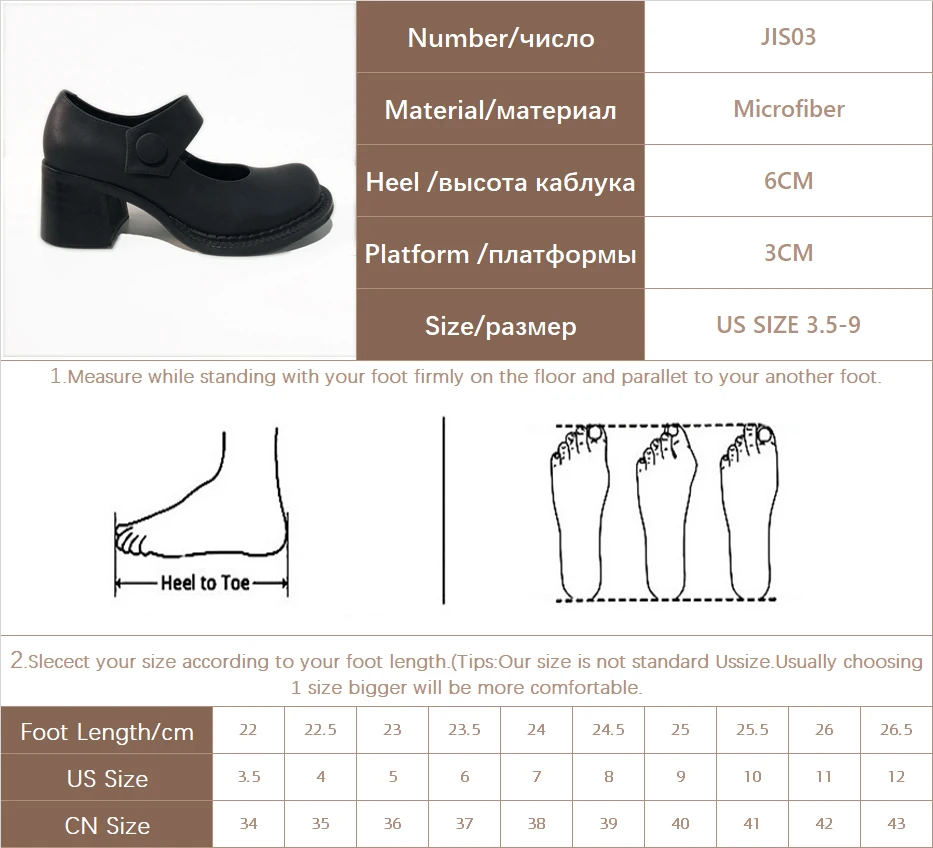 | Number/число | JIS03 |
|---|---|
| Material/материал | Microfiber |
| Heel /высота каблука | 6CM |
| Platform /платформы | 3CM |
| Size/размер | US SIZE 3.5-9 |

1.Measure while standing with your foot firmly on the floor and parallet to your another foot.

Heel to Toe

2.Slecect your size according to your foot length.(Tips:Our size is not standard Ussize.Usually choosing 1 size bigger will be more comfortable.

| Foot Length/cm | 22 | 22.5 | 23 | 23.5 | 24 | 24.5 | 25 | 25.5 | 26 | 26.5 |
|---|---|---|---|---|---|---|---|---|---|---|
| US Size | 3.5 | 4 | 5 | 6 | 7 | 8 | 9 | 10 | 11 | 12 |
| CN Size | 34 | 35 | 36 | 37 | 38 | 39 | 40 | 41 | 42 | 43 |